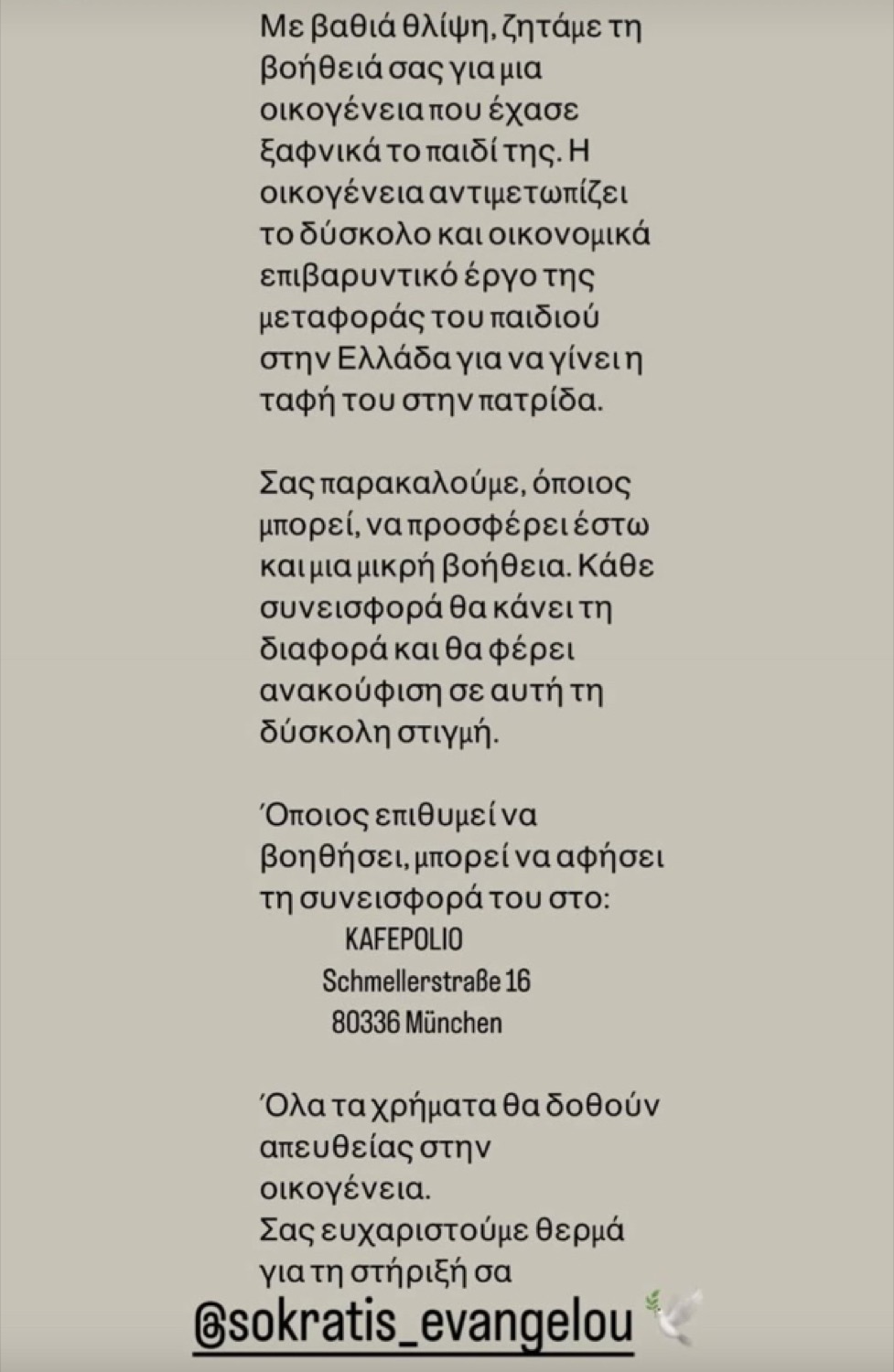 Με βαθιά θλίψη, ζητάμε τη βοήθειά σας για μια οικογένεια που έχασε ξαφνικά το παιδί της. Η οικογένεια αντιμετωπίζει το δύσκολο και οικονομικά επιβαρυντικό έργο της μεταφοράς του παιδιού στην Ελλάδα για να γίνει η ταφή του στην πατρίδα.

Σας παρακαλούμε, όποιος μπορεί, να προσφέρει έστω και μια μικρή βοήθεια. Κάθε συνεισφορά θα κάνει τη διαφορά και θα φέρει ανακούφιση σε αυτή τη δύσκολη στιγμή.

Όποιος επιθυμεί να βοηθήσει, μπορεί να αφήσει τη συνεισφορά του στο:
KAFEPOLIO
Schmellerstraße 16
80336 München

Όλα τα χρήματα θα δοθούν απευθείας στην οικογένεια.
Σας ευχαριστούμε θερμά για τη στήριξή σα

@sokratis_evangelou